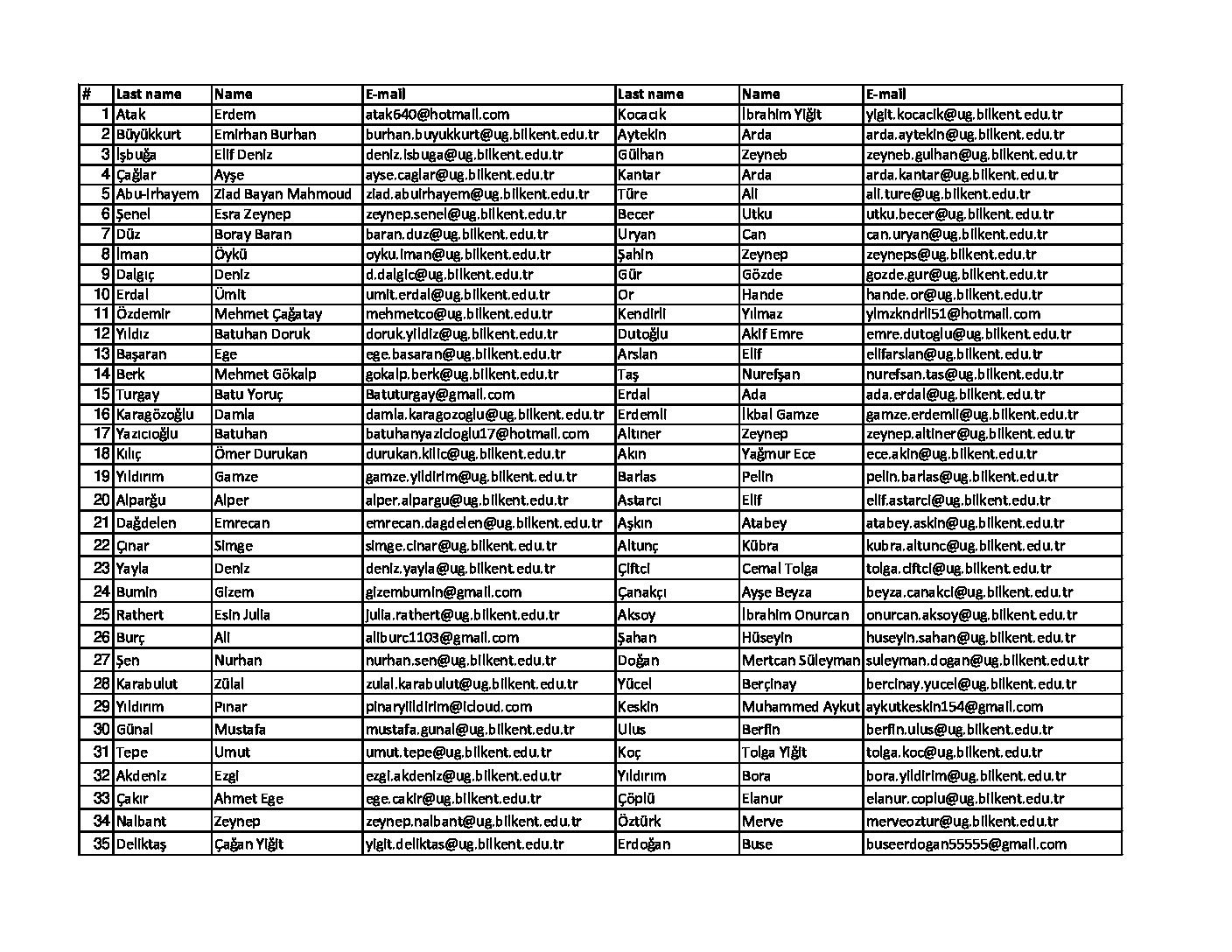 | # | Last name | Name | E-mail | Last name | Name | E-mail |
|---|---|---|---|---|---|---|
| 1 | Atak | Erdem | atak640@hotmail.com | Kocacık | İbrahim Yiğit | yigit.kocacik@ug.bilkent.edu.tr |
| 2 | Büyükkurt | Emirhan Burhan | burhan.buyukkurt@ug.bilkent.edu.tr | Aytekin | Arda | arda.aytekin@ug.bilkent.edu.tr |
| 3 | İşbuğa | Elif Deniz | deniz.isbuga@ug.bilkent.edu.tr | Gülhan | Zeyneb | zeyneb.gulhan@ug.bilkent.edu.tr |
| 4 | Çağlar | Ayşe | ayse.caglar@ug.bilkent.edu.tr | Kantar | Arda | arda.kantar@ug.bilkent.edu.tr |
| 5 | Abu-Irhayem | Ziad Bayan Mahmoud | ziad.abuirhayem@ug.bilkent.edu.tr | Türe | Ali | ali.ture@ug.bilkent.edu.tr |
| 6 | Şenel | Esra Zeynep | zeynep.senel@ug.bilkent.edu.tr | Becer | Utku | utku.becer@ug.bilkent.edu.tr |
| 7 | Düz | Boray Baran | baran.duz@ug.bilkent.edu.tr | Uryan | Can | can.uryan@ug.bilkent.edu.tr |
| 8 | İman | Öykü | oyku.iman@ug.bilkent.edu.tr | Şahin | Zeynep | zeyneps@ug.bilkent.edu.tr |
| 9 | Dalgıç | Deniz | d.dalgic@ug.bilkent.edu.tr | Gür | Gözde | gozde.gur@ug.bilkent.edu.tr |
| 10 | Erdal | Ümit | umit.erdal@ug.bilkent.edu.tr | Or | Hande | hande.or@ug.bilkent.edu.tr |
| 11 | Özdemir | Mehmet Çağatay | mehmetco@ug.bilkent.edu.tr | Kendirli | Yılmaz | ylmzkndrli51@hotmail.com |
| 12 | Yıldız | Batuhan Doruk | doruk.yildiz@ug.bilkent.edu.tr | Dutoğlu | Akif Emre | emre.dutoglu@ug.bilkent.edu.tr |
| 13 | Başaran | Ege | ege.basaran@ug.bilkent.edu.tr | Arslan | Elif | elifarslan@ug.bilkent.edu.tr |
| 14 | Berk | Mehmet Gökalp | gokalp.berk@ug.bilkent.edu.tr | Taş | Nurefşan | nurefsan.tas@ug.bilkent.edu.tr |
| 15 | Turgay | Batu Yoruç | Batuturgay@gmail.com | Erdal | Ada | ada.erdal@ug.bilkent.edu.tr |
| 16 | Karagözoğlu | Damla | damla.karagozoglu@ug.bilkent.edu.tr | Erdemli | İkbal Gamze | gamze.erdemli@ug.bilkent.edu.tr |
| 17 | Yazıcıoğlu | Batuhan | batuhanyazicioglu17@hotmail.com | Altıner | Zeynep | zeynep.altiner@ug.bilkent.edu.tr |
| 18 | Kılıç | Ömer Durukan | durukan.kilic@ug.bilkent.edu.tr | Akın | Yağmur Ece | ece.akin@ug.bilkent.edu.tr |
| 19 | Yıldırım | Gamze | gamze.yildirim@ug.bilkent.edu.tr | Barlas | Pelin | pelin.barlas@ug.bilkent.edu.tr |
| 20 | Alparğu | Alper | alper.alpargu@ug.bilkent.edu.tr | Astarcı | Elif | elif.astarci@ug.bilkent.edu.tr |
| 21 | Dağdelen | Emrecan | emrecan.dagdelen@ug.bilkent.edu.tr | Aşkın | Atabey | atabey.askin@ug.bilkent.edu.tr |
| 22 | Çınar | Simge | simge.cinar@ug.bilkent.edu.tr | Altunç | Kübra | kubra.altunc@ug.bilkent.edu.tr |
| 23 | Yayla | Deniz | deniz.yayla@ug.bilkent.edu.tr | Çiftci | Cemal Tolga | tolga.ciftci@ug.bilkent.edu.tr |
| 24 | Bumin | Gizem | gizembumin@gmail.com | Çanakçı | Ayşe Beyza | beyza.canakci@ug.bilkent.edu.tr |
| 25 | Rathert | Esin Julia | julia.rathert@ug.bilkent.edu.tr | Aksoy | İbrahim Onurcan | onurcan.aksoy@ug.bilkent.edu.tr |
| 26 | Burç | Ali | aliburc1103@gmail.com | Şahan | Hüseyin | huseyin.sahan@ug.bilkent.edu.tr |
| 27 | Şen | Nurhan | nurhan.sen@ug.bilkent.edu.tr | Doğan | Mertcan Süleyman | suleyman.dogan@ug.bilkent.edu.tr |
| 28 | Karabulut | Zülal | zulal.karabulut@ug.bilkent.edu.tr | Yücel | Berçinay | bercinay.yucel@ug.bilkent.edu.tr |
| 29 | Yıldırım | Pınar | pinaryildirim@icloud.com | Keskin | Muhammed Aykut | aykutkeskin154@gmail.com |
| 30 | Günal | Mustafa | mustafa.gunal@ug.bilkent.edu.tr | Ulus | Berfin | berfin.ulus@ug.bilkent.edu.tr |
| 31 | Tepe | Umut | umut.tepe@ug.bilkent.edu.tr | Koç | Tolga Yiğit | tolga.koc@ug.bilkent.edu.tr |
| 32 | Akdeniz | Ezgi | ezgi.akdeniz@ug.bilkent.edu.tr | Yıldırım | Bora | bora.yildirim@ug.bilkent.edu.tr |
| 33 | Çakır | Ahmet Ege | ege.cakir@ug.bilkent.edu.tr | Çöplü | Elanur | elanur.coplu@ug.bilkent.edu.tr |
| 34 | Nalbant | Zeynep | zeynep.nalbant@ug.bilkent.edu.tr | Öztürk | Merve | merveoztur@ug.bilkent.edu.tr |
| 35 | Deliktaş | Çağan Yiğit | yigit.deliktas@ug.bilkent.edu.tr | Erdoğan | Buse | buseerdogan55555@gmail.com |